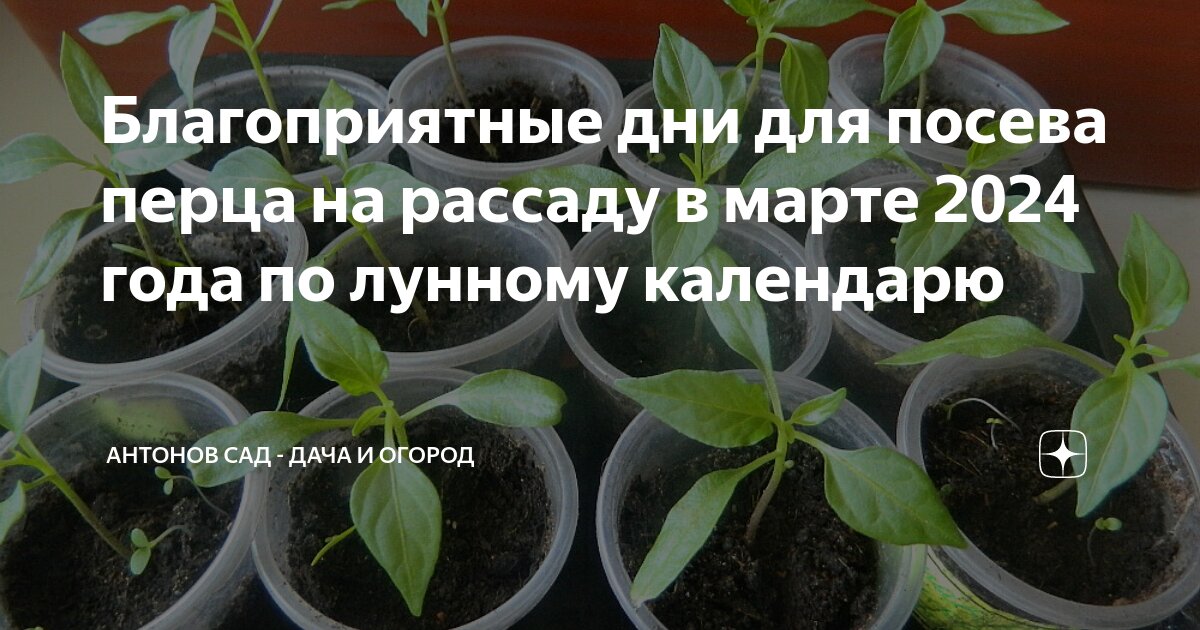 Благоприятные дни для посева перца на рассаду в марте 2024 года по лунному календарю

АНТОНОВ САД - ДАЧА И ОГОРОД